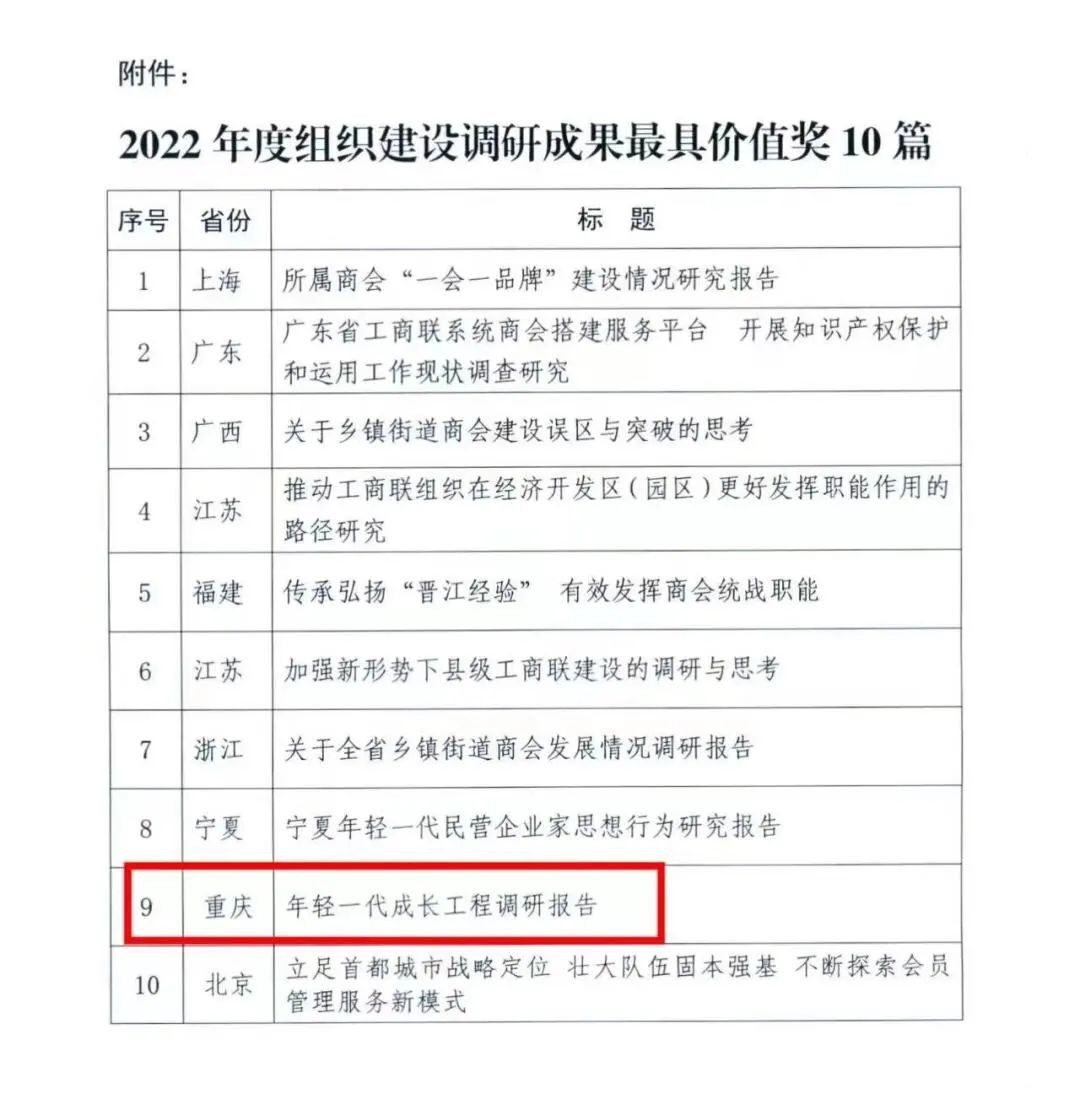 附件：

2022 年度组织建设调研成果最具价值奖 10 篇

| 序号 | 省份 | 标　题 |
|---|---|---|
| 1 | 上海 | 所属商会“一会一品牌”建设情况研究报告 |
| 2 | 广东 | 广东省工商联系统商会搭建服务平台　开展知识产权保护和运用工作现状调查研究 |
| 3 | 广西 | 关于乡镇街道商会建设误区与突破的思考 |
| 4 | 江苏 | 推动工商联组织在经济开发区（园区）更好发挥职能作用的路径研究 |
| 5 | 福建 | 传承弘扬“晋江经验”　有效发挥商会统战职能 |
| 6 | 江苏 | 加强新形势下县级工商联建设的调研与思考 |
| 7 | 浙江 | 关于全省乡镇街道商会发展情况调研报告 |
| 8 | 宁夏 | 宁夏年轻一代民营企业家思想行为研究报告 |
| 9 | 重庆 | 年轻一代成长工程调研报告 |
| 10 | 北京 | 立足首都城市战略定位　壮大队伍固本强基　不断探索会员管理服务新模式 |